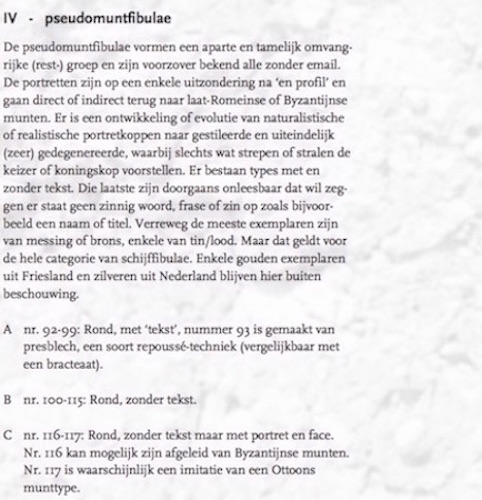 IV - pseudomuntfibulae

De pseudomuntfibulae vormen een aparte en tamelijk omvangrijke (rest-) groep en zijn voorzover bekend alle zonder email. De portretten zijn op een enkele uitzondering na 'en profil' en gaan direct of indirect terug naar laat-Romeinse of Byzantijnse munten. Er is een ontwikkeling of evolutie van naturalistische of realistische portretkoppen naar gestileerde en uiteindelijk (zeer) gedegenereerde, waarbij slechts wat strepen of stralen de keizer of koningskop voorstellen. Er bestaan types met en zonder tekst. Die laatste zijn doorgaans onleesbaar dat wil zeggen er staat geen zinnig woord, frase of zin op zoals bijvoorbeeld een naam of titel. Verreweg de meeste exemplaren zijn van messing of brons, enkele van tin/lood. Maar dat geldt voor de hele categorie van schijffibulae. Enkele gouden exemplaren uit Friesland en zilveren uit Nederland blijven hier buiten beschouwing.

A nr. 92-99: Rond, met 'tekst', nummer 93 is gemaakt van presblech, een soort repoussé-techniek (vergelijkbaar met een bracteaat).

B nr. 100-115: Rond, zonder tekst.

C nr. 116-117: Rond, zonder tekst maar met portret en face. Nr. 116 kan mogelijk zijn afgeleid van Byzantijnse munten. Nr. 117 is waarschijnlijk een imitatie van een Ottoons munttype.